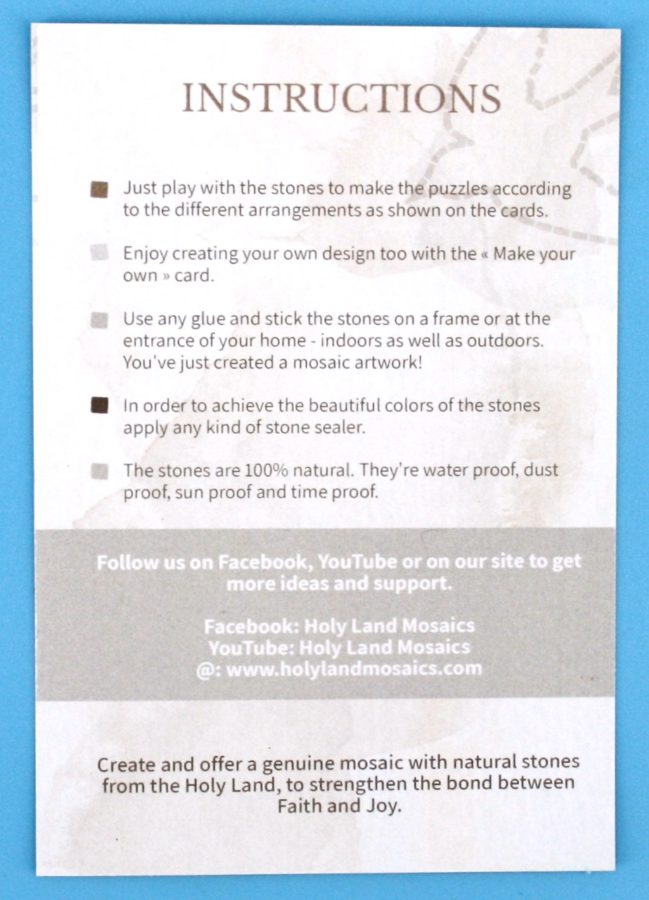 INSTRUCTIONS

Just play with the stones to make the puzzles according to the different arrangements as shown on the cards.

Enjoy creating your own design too with the « Make your own » card.

Use any glue and stick the stones on a frame or at the entrance of your home - indoors as well as outdoors. You've just created a mosaic artwork!

In order to achieve the beautiful colors of the stones apply any kind of stone sealer.

The stones are 100% natural. They're water proof, dust proof, sun proof and time proof.

Follow us on Facebook, YouTube or on our site to get more ideas and support.

Facebook: Holy Land Mosaics
YouTube: Holy Land Mosaics
@: www.holylandmosaics.com

Create and offer a genuine mosaic with natural stones from the Holy Land, to strengthen the bond between Faith and Joy.